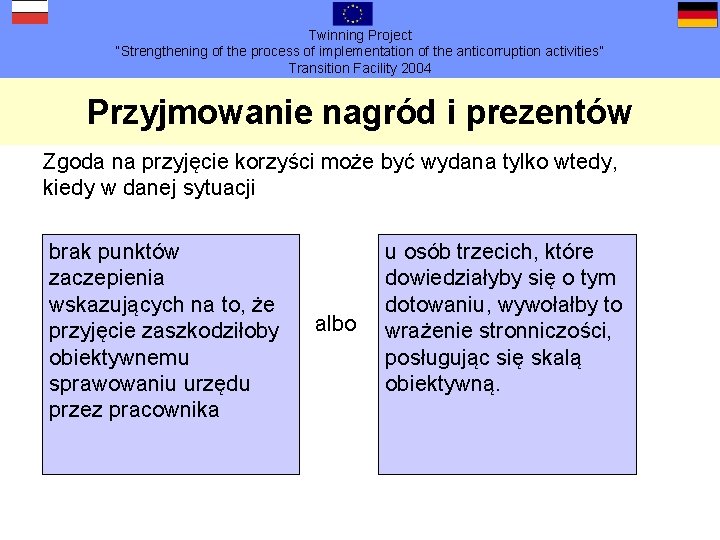 Twinning Project
"Strengthening of the process of implementation of the anticorruption activities"
Transition Facility 2004

Przyjmowanie nagród i prezentów

Zgoda na przyjęcie korzyści może być wydana tylko wtedy, kiedy w danej sytuacji

brak punktów zaczepienia wskazujących na to, że przyjęcie zaszkodziłoby obiektywnemu sprawowaniu urzędu przez pracownika

albo

u osób trzecich, które dowiedziałyby się o tym dotowaniu, wywołałby to wrażenie stronniczości, posługując się skalą obiektywną.